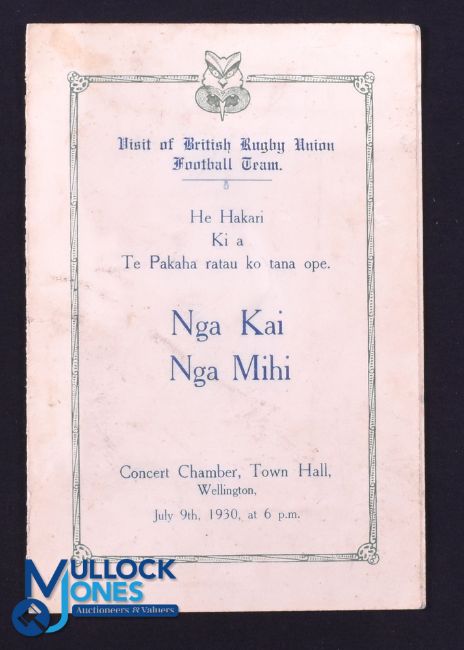 Visit of British Rugby Union Football Team.

He Hakari
Ki a
Te Pakaha ratau ko tana ope.

Nga Kai
Nga Mihi

Concert Chamber, Town Hall,
Wellington,
July 9th, 1930, at 6 p.m.

MULLOCK JONES
Auctioneers & Valuers